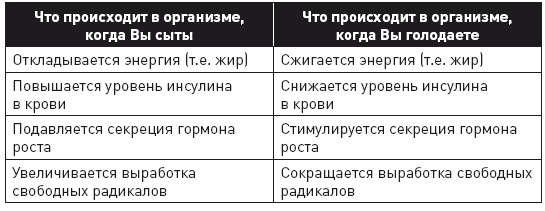 | Что происходит в организме, когда Вы сыты | Что происходит в организме, когда Вы голодаете |
|---|---|
| Откладывается энергия (т.е. жир) | Сжигается энергия (т.е. жир) |
| Повышается уровень инсулина в крови | Снижается уровень инсулина в крови |
| Подавляется секреция гормона роста | Стимулируется секреция гормона роста |
| Увеличивается выработка свободных радикалов | Сокращается выработка свободных радикалов |